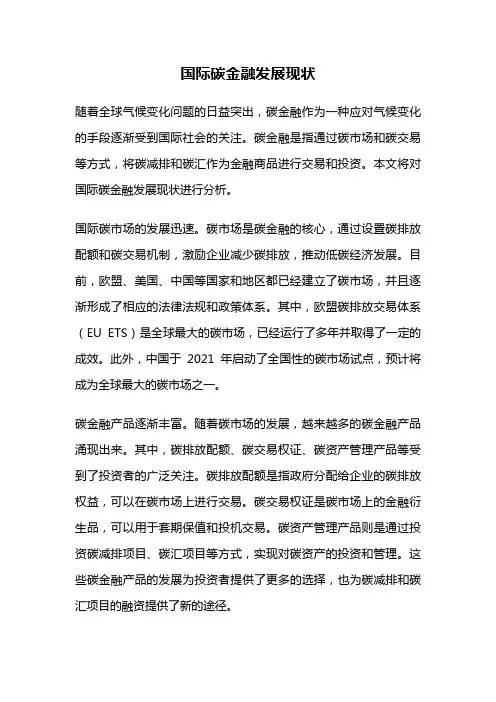 国际碳金融发展现状

随着全球气候变化问题的日益突出，碳金融作为一种应对气候变化的手段逐渐受到国际社会的关注。碳金融是指通过碳市场和碳交易等方式，将碳减排和碳汇作为金融商品进行交易和投资。本文将对国际碳金融发展现状进行分析。

国际碳市场的发展迅速。碳市场是碳金融的核心，通过设置碳排放配额和碳交易机制，激励企业减少碳排放，推动低碳经济发展。目前，欧盟、美国、中国等国家和地区都已经建立了碳市场，并且逐渐形成了相应的法律法规和政策体系。其中，欧盟碳排放交易体系（EU ETS）是全球最大的碳市场，已经运行了多年并取得了一定的成效。此外，中国于 2021 年启动了全国性的碳市场试点，预计将成为全球最大的碳市场之一。

碳金融产品逐渐丰富。随着碳市场的发展，越来越多的碳金融产品涌现出来。其中，碳排放配额、碳交易权证、碳资产管理产品等受到了投资者的广泛关注。碳排放配额是指政府分配给企业的碳排放权益，可以在碳市场上进行交易。碳交易权证是碳市场上的金融衍生品，可以用于套期保值和投机交易。碳资产管理产品则是通过投资碳减排项目、碳汇项目等方式，实现对碳资产的投资和管理。这些碳金融产品的发展为投资者提供了更多的选择，也为碳减排和碳汇项目的融资提供了新的途径。